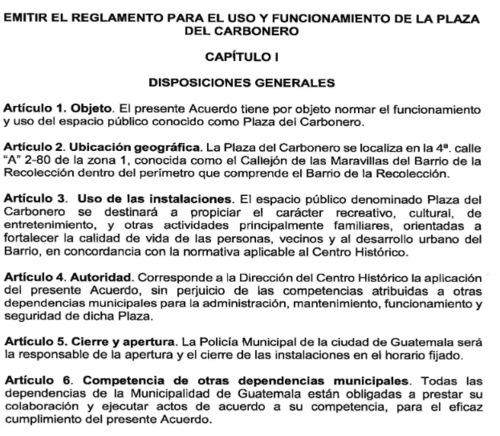 EMITIR EL REGLAMENTO PARA EL USO Y FUNCIONAMIENTO DE LA PLAZA DEL CARBONERO

CAPÍTULO I

DISPOSICIONES GENERALES

Artículo 1. Objeto. El presente Acuerdo tiene por objeto normar el funcionamiento y uso del espacio público conocido como Plaza del Carbonero.

Artículo 2. Ubicación geográfica. La Plaza del Carbonero se localiza en la 4ª. calle "A" 2-80 de la zona 1, conocida como el Callejón de las Maravillas del Barrio de la Recolección dentro del perímetro que comprende el Barrio de la Recolección.

Artículo 3. Uso de las instalaciones. El espacio público denominado Plaza del Carbonero se destinará a propiciar el carácter recreativo, cultural, de entretenimiento, y otras actividades principalmente familiares, orientadas a fortalecer la calidad de vida de las personas, vecinos y al desarrollo urbano del Barrio, en concordancia con la normativa aplicable al Centro Histórico.

Artículo 4. Autoridad. Corresponde a la Dirección del Centro Histórico la aplicación del presente Acuerdo, sin perjuicio de las competencias atribuidas a otras dependencias municipales para la administración, mantenimiento, funcionamiento y seguridad de dicha Plaza.

Artículo 5. Cierre y apertura. La Policía Municipal de la ciudad de Guatemala será la responsable de la apertura y el cierre de las instalaciones en el horario fijado.

Artículo 6. Competencia de otras dependencias municipales. Todas las dependencias de la Municipalidad de Guatemala están obligadas a prestar su colaboración y ejecutar actos de acuerdo a su competencia, para el eficaz cumplimiento del presente Acuerdo.